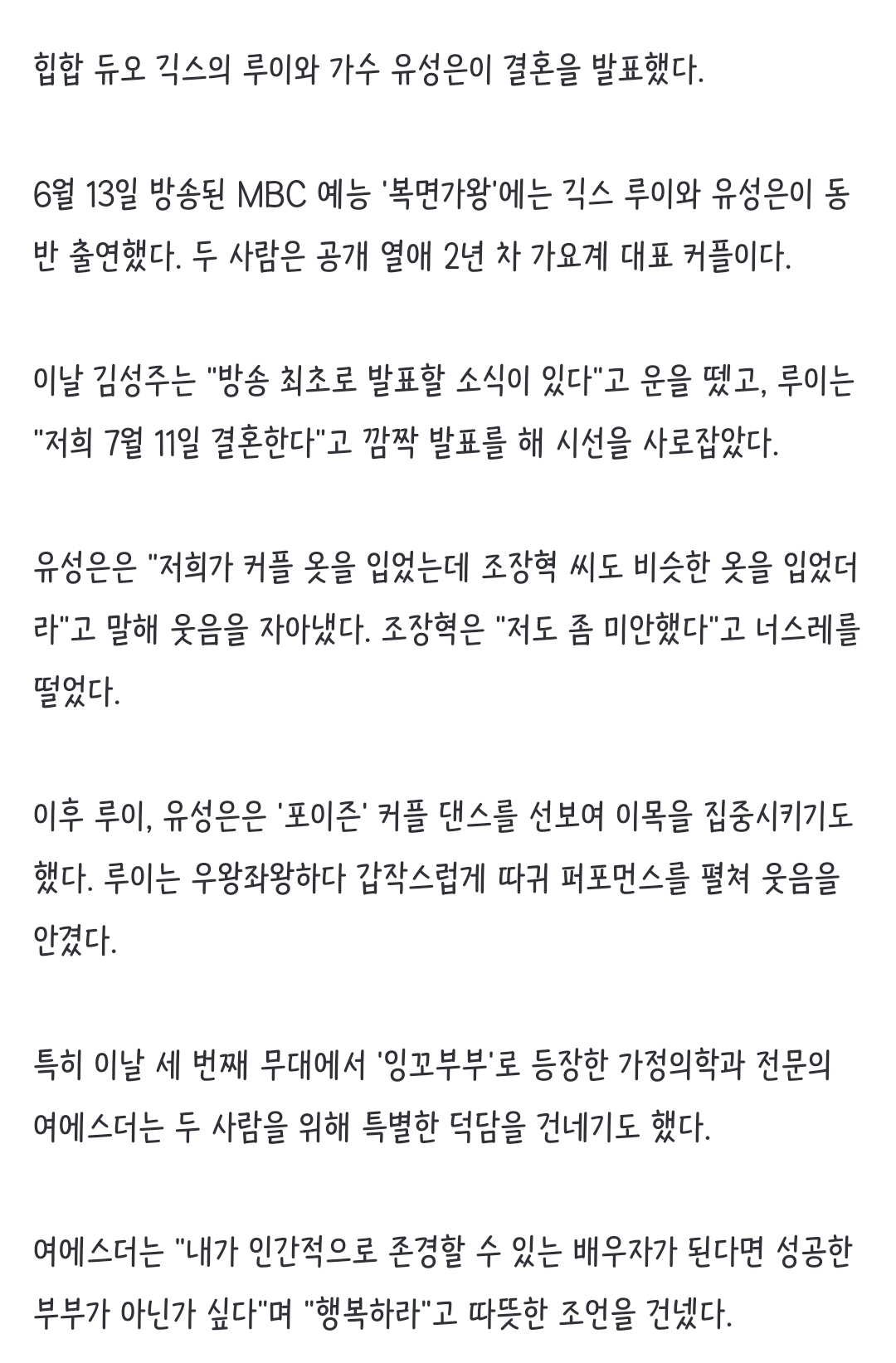 힙합 듀오 긱스의 루이와 가수 유성은이 결혼을 발표했다.

6월 13일 방송된 MBC 예능 '복면가왕'에는 긱스 루이와 유성은이 동반 출연했다. 두 사람은 공개 열애 2년 차 가요계 대표 커플이다.

이날 김성주는 "방송 최초로 발표할 소식이 있다"고 운을 뗐고, 루이는 "저희 7월 11일 결혼한다"고 깜짝 발표를 해 시선을 사로잡았다.

유성은은 "저희가 커플 옷을 입었는데 조장혁 씨도 비슷한 옷을 입었더라"고 말해 웃음을 자아냈다. 조장혁은 "저도 좀 미안했다"고 너스레를 떨었다.

이후 루이, 유성은은 '포이즌' 커플 댄스를 선보여 이목을 집중시키기도 했다. 루이는 우왕좌왕하다 갑작스럽게 따귀 퍼포먼스를 펼쳐 웃음을 안겼다.

특히 이날 세 번째 무대에서 '잉꼬부부'로 등장한 가정의학과 전문의 여에스더는 두 사람을 위해 특별한 덕담을 건네기도 했다.

여에스더는 "내가 인간적으로 존경할 수 있는 배우자가 된다면 성공한 부부가 아닌가 싶다"며 "행복하라"고 따뜻한 조언을 건넸다.